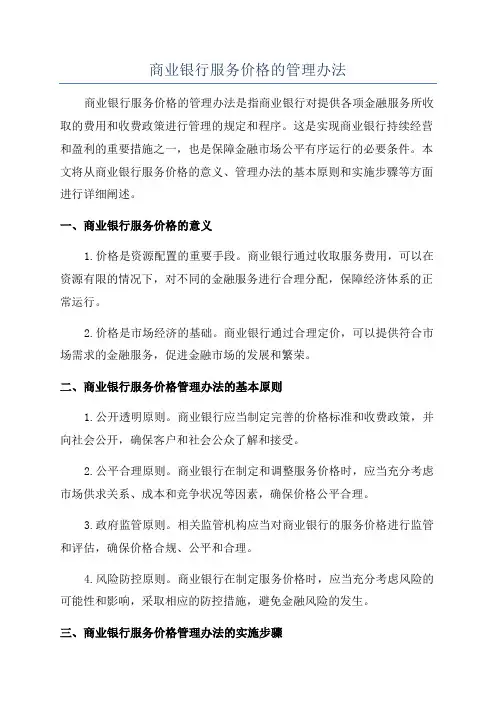 商业银行服务价格的管理办法

商业银行服务价格的管理办法是指商业银行对提供各项金融服务所收取的费用和收费政策进行管理的规定和程序。这是实现商业银行持续经营和盈利的重要措施之一，也是保障金融市场公平有序运行的必要条件。本文将从商业银行服务价格的意义、管理办法的基本原则和实施步骤等方面进行详细阐述。

一、商业银行服务价格的意义

1.价格是资源配置的重要手段。商业银行通过收取服务费用，可以在资源有限的情况下，对不同的金融服务进行合理分配，保障经济体系的正常运行。

2.价格是市场经济的基础。商业银行通过合理定价，可以提供符合市场需求的金融服务，促进金融市场的发展和繁荣。

二、商业银行服务价格管理办法的基本原则

1.公开透明原则。商业银行应当制定完善的价格标准和收费政策，并向社会公开，确保客户和社会公众了解和接受。

2.公平合理原则。商业银行在制定和调整服务价格时，应当充分考虑市场供求关系、成本和竞争状况等因素，确保价格公平合理。

3.政府监管原则。相关监管机构应当对商业银行的服务价格进行监管和评估，确保价格合规、公平和合理。

4.风险防控原则。商业银行在制定服务价格时，应当充分考虑风险的可能性和影响，采取相应的防控措施，避免金融风险的发生。

三、商业银行服务价格管理办法的实施步骤